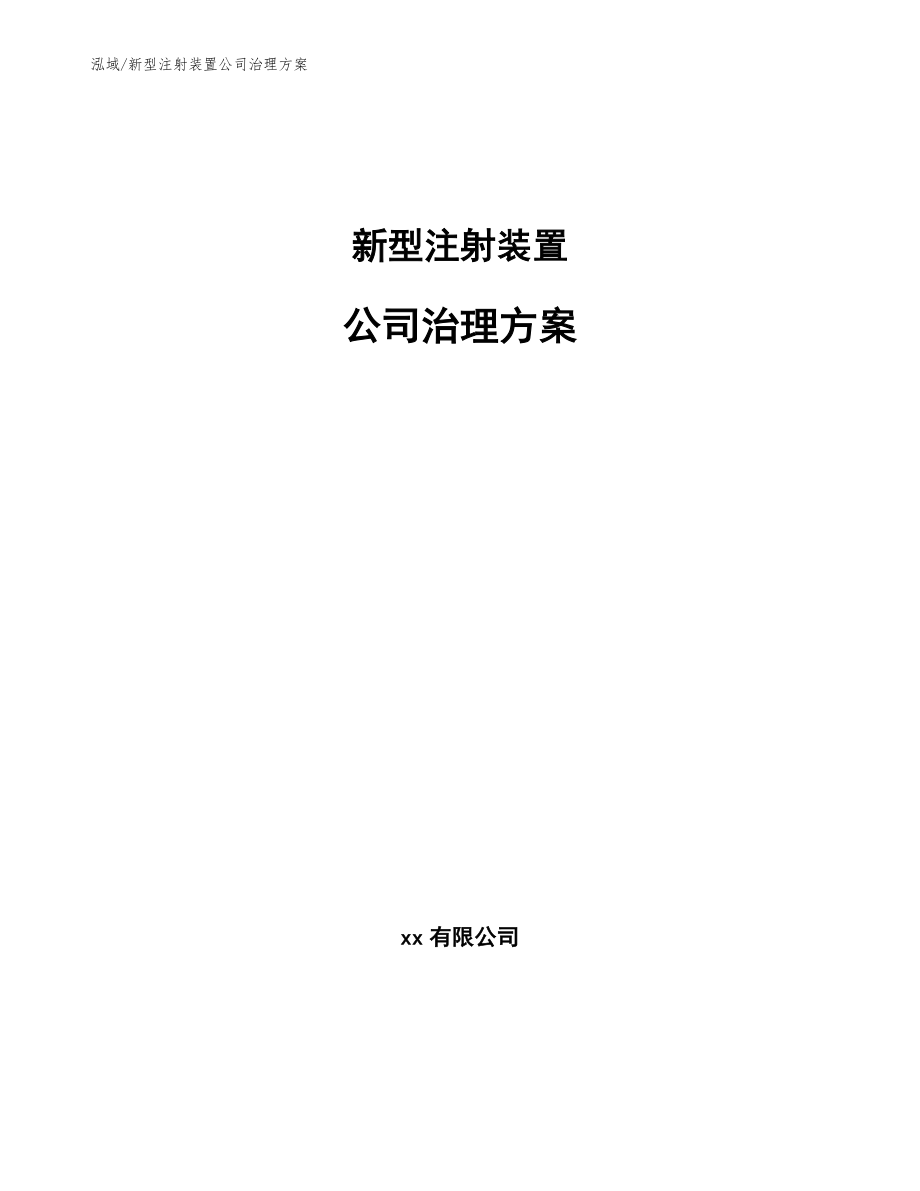 泓域/新型注射装置公司治理方案

新型注射装置

公司治理方案

xx 有限公司